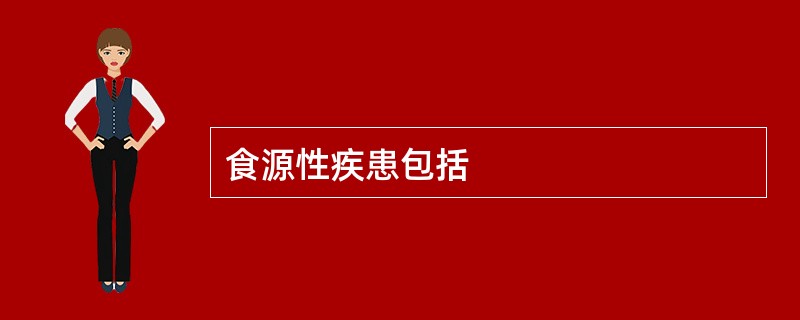 食源性疾患包括